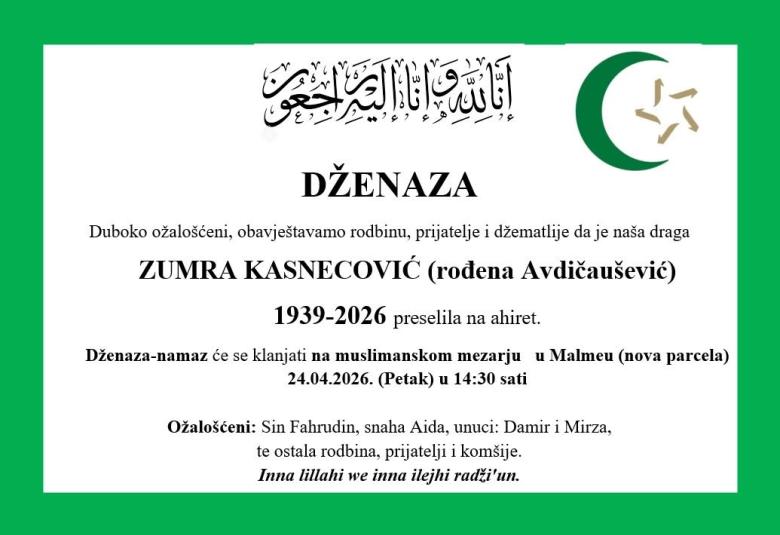 إنا لله وإنا إليه راجعون

DŽENAZA

Duboko ožalošćeni, obavještavamo rodbinu, prijatelje i džematlije da je naša draga

ZUMRA KASNECOVIĆ (rođena Avdičaušević)

1939-2026 preselila na ahiret.

Dženaza-namaz će se klanjati na muslimanskom mezarju u Malmeu (nova parcela) 24.04.2026. (Petak) u 14:30 sati

Ožalošćeni: Sin Fahrudin, snaha Aida, unuci: Damir i Mirza, te ostala rodbina, prijatelji i komšije.
Inna lillahi we inna ilejhi radži'un.